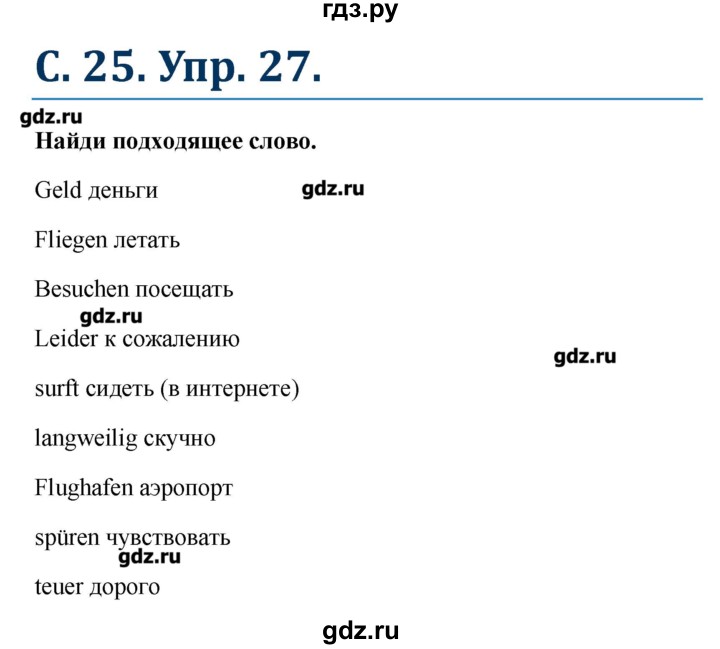 гдз.ру

С. 25. Упр. 27.

gdz.ru

Найди подходящее слово.

Geld деньги gdz.ru

Fliegen летать

Besuchen посещать

gdz.ru

Leider к сожалению

gdz.ru

surft сидеть (в интернете)

langweilig скучно

Flughafen аэропорт

spüren чувствовать

gdz.ru

teuer дорого

gdz.ru